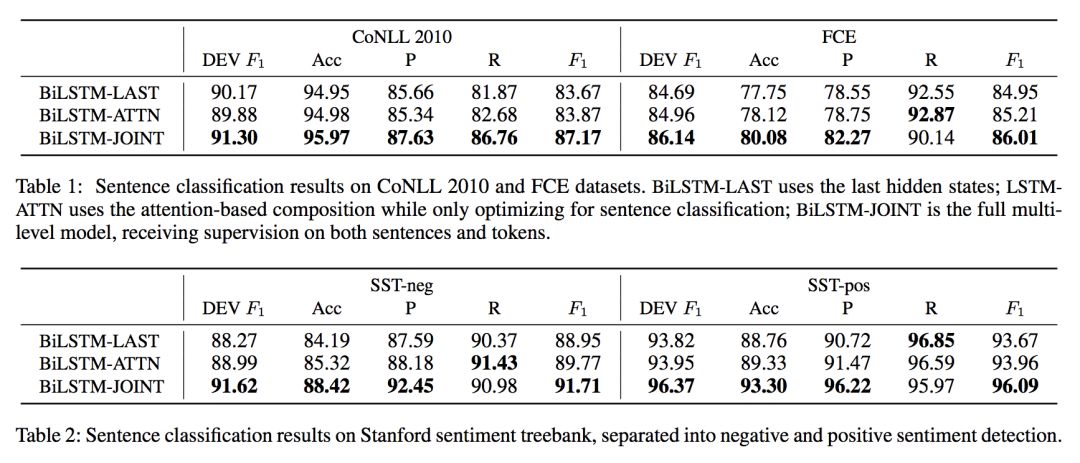 | | CoNLL 2010 | | | | | FCE | | | | |
|---|---|---|---|---|---|---|---|---|---|---|
| | DEV $F_1$ | Acc | P | R | $F_1$ | DEV $F_1$ | Acc | P | R | $F_1$ |
| BiLSTM-LAST | 90.17 | 94.95 | 85.66 | 81.87 | 83.67 | 84.69 | 77.75 | 78.55 | 92.55 | 84.95 |
| BiLSTM-ATTN | 89.88 | 94.98 | 85.34 | 82.68 | 83.87 | 84.96 | 78.12 | 78.75 | **92.87** | 85.21 |
| BiLSTM-JOINT | **91.30** | **95.97** | **87.63** | **86.76** | **87.17** | **86.14** | **80.08** | **82.27** | 90.14 | **86.01** |

Table 1: Sentence classification results on CoNLL 2010 and FCE datasets. BiLSTM-LAST uses the last hidden states; LSTM-ATTN uses the attention-based composition while only optimizing for sentence classification; BiLSTM-JOINT is the full multi-level model, receiving supervision on both sentences and tokens.

| | SST-neg | | | | | SST-pos | | | | |
|---|---|---|---|---|---|---|---|---|---|---|
| | DEV $F_1$ | Acc | P | R | $F_1$ | DEV $F_1$ | Acc | P | R | $F_1$ |
| BiLSTM-LAST | 88.27 | 84.19 | 87.59 | 90.37 | 88.95 | 93.82 | 88.76 | 90.72 | **96.85** | 93.67 |
| BiLSTM-ATTN | 88.99 | 85.32 | 88.18 | **91.43** | 89.77 | 93.95 | 89.33 | 91.47 | 96.59 | 93.96 |
| BiLSTM-JOINT | **91.62** | **88.42** | **92.45** | 90.98 | **91.71** | **96.37** | **93.30** | **96.22** | 95.97 | **96.09** |

Table 2: Sentence classification results on Stanford sentiment treebank, separated into negative and positive sentiment detection.